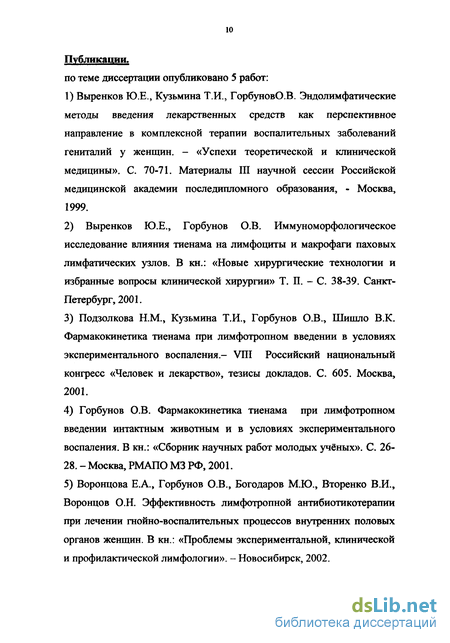 10

Публикации.

по теме диссертации опубликовано 5 работ:

1) Выренков Ю.Е., Кузьмина Т.И., ГорбуновО.В. Эндолимфатические методы введения лекарственных средств как перспективное направление в комплексной терапии воспалительных заболеваний гениталий у женщин. – «Успехи теоретической и клинической медицины». С. 70-71. Материалы III научной сессии Российской медицинской академии последипломного образования, - Москва, 1999.

2) Выренков Ю.Е., Горбунов О.В. Иммуноморфологическое исследование влияния тиенама на лимфоциты и макрофаги паховых лимфатических узлов. В кн.: «Новые хирургические технологии и избранные вопросы клинической хирургии» Т. II. – С. 38-39. Санкт-Петербург, 2001.

3) Подзолкова Н.М., Кузьмина Т.И., Горбунов О.В., Шишло В.К. Фармакокинетика тиенама при лимфотропном введении в условиях экспериментального воспаления.– VIII Российский национальный конгресс «Человек и лекарство», тезисы докладов. С. 605. Москва, 2001.

4) Горбунов О.В. Фармакокинетика тиенама при лимфотропном введении интактным животным и в условиях экспериментального воспаления. В кн.: «Сборник научных работ молодых учёных». С. 26-28. – Москва, РМАПО МЗ РФ, 2001.

5) Воронцова Е.А., Горбунов О.В., Богодаров М.Ю., Вторенко В.И., Воронцов О.Н. Эффективность лимфотропной антибиотикотерапии при лечении гнойно-воспалительных процессов внутренних половых органов женщин. В кн.: «Проблемы экспериментальной, клинической и профилактической лимфологии». – Новосибирск, 2002.

dsLib.net
библиотека диссертаций